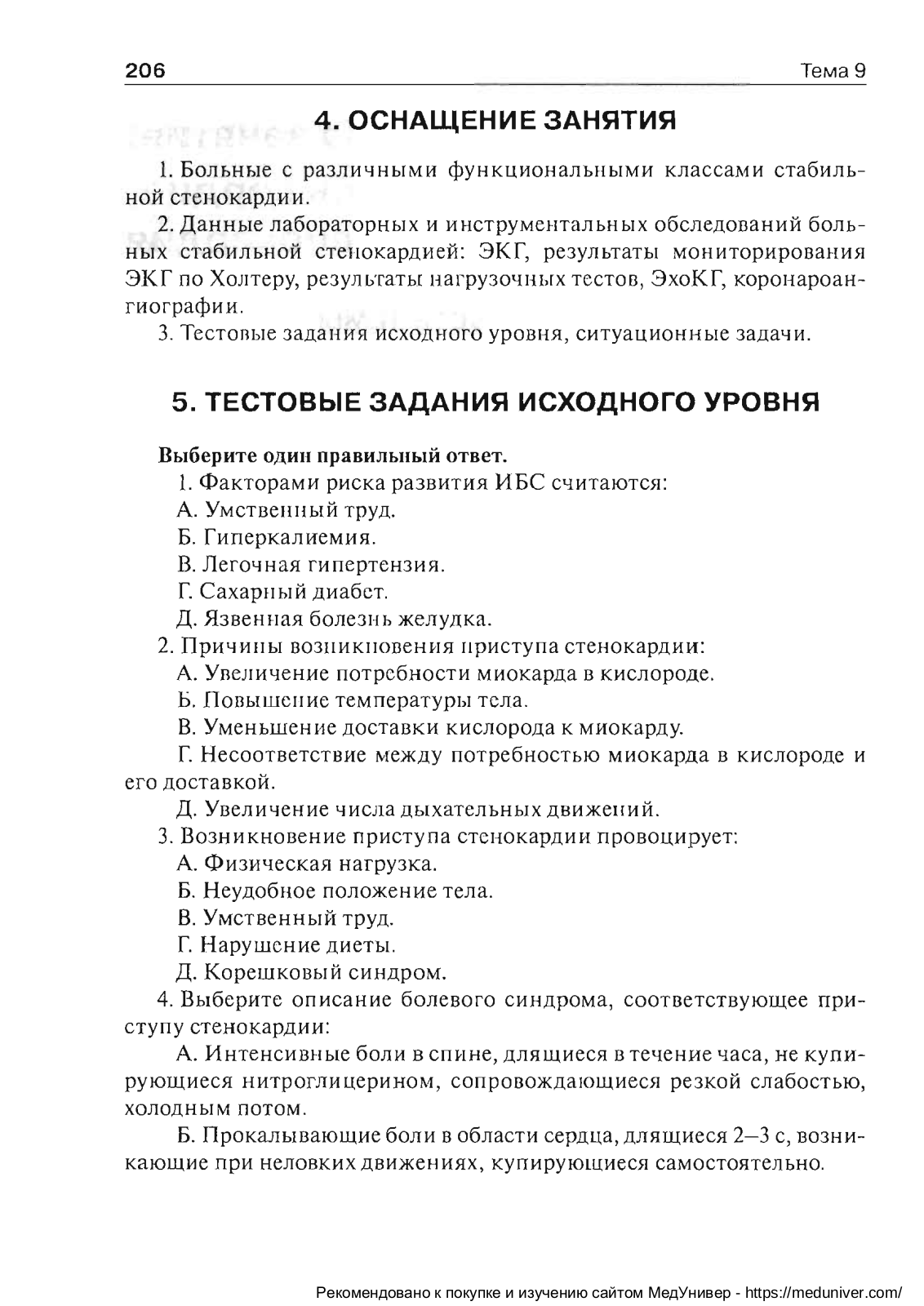 206 Тема 9

4. ОСНАЩЕНИЕ ЗАНЯТИЯ

1. Больные с различными функциональными классами стабильной стенокардии.

2. Данные лабораторных и инструментальных обследований больных стабильной стенокардией: ЭКГ, результаты мониторирования ЭКГ по Холтеру, результаты нагрузочных тестов, ЭхоКГ, коронароангиографии.

3. Тестовые задания исходного уровня, ситуационные задачи.

5. ТЕСТОВЫЕ ЗАДАНИЯ ИСХОДНОГО УРОВНЯ

Выберите один правильный ответ.

1. Факторами риска развития ИБС считаются:

А. Умственный труд.

Б. Гиперкалиемия.

В. Легочная гипертензия.

Г. Сахарный диабет.

Д. Язвенная болезнь желудка.

2. Причины возникновения приступа стенокардии:

А. Увеличение потребности миокарда в кислороде.

Б. Повышение температуры тела.

В. Уменьшение доставки кислорода к миокарду.

Г. Несоответствие между потребностью миокарда в кислороде и его доставкой.

Д. Увеличение числа дыхательных движений.

3. Возникновение приступа стенокардии провоцирует:

А. Физическая нагрузка.

Б. Неудобное положение тела.

В. Умственный труд.

Г. Нарушение диеты.

Д. Корешковый синдром.

4. Выберите описание болевого синдрома, соответствующее приступу стенокардии:

А. Интенсивные боли в спине, длящиеся в течение часа, не купирующиеся нитроглицерином, сопровождающиеся резкой слабостью, холодным потом.

Б. Прокалывающие боли в области сердца, длящиеся 2—3 с, возникающие при неловких движениях, купирующиеся самостоятельно.

Рекомендовано к покупке и изучению сайтом МедУнивер - https://meduniver.com/